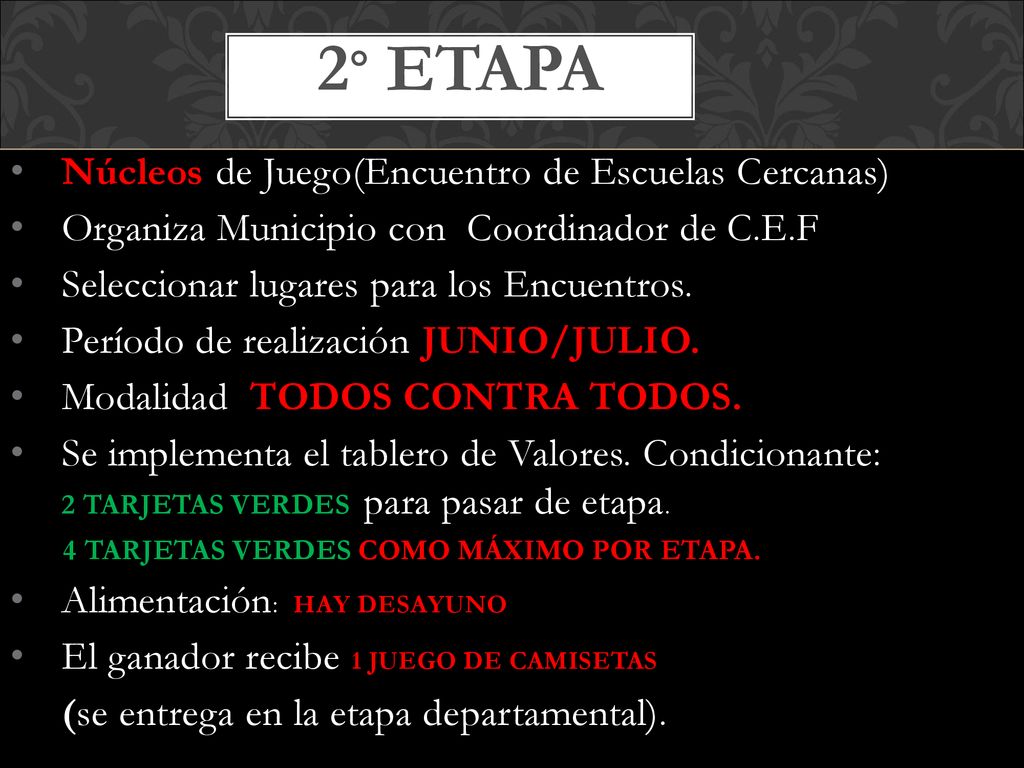 2° ETAPA

• Núcleos de Juego(Encuentro de Escuelas Cercanas)
• Organiza Municipio con Coordinador de C.E.F
• Seleccionar lugares para los Encuentros.
• Período de realización JUNIO/JULIO.
• Modalidad TODOS CONTRA TODOS.
• Se implementa el tablero de Valores. Condicionante:
2 TARJETAS VERDES para pasar de etapa.
4 TARJETAS VERDES COMO MÁXIMO POR ETAPA.
• Alimentación: HAY DESAYUNO
• El ganador recibe 1 JUEGO DE CAMISETAS
(se entrega en la etapa departamental).